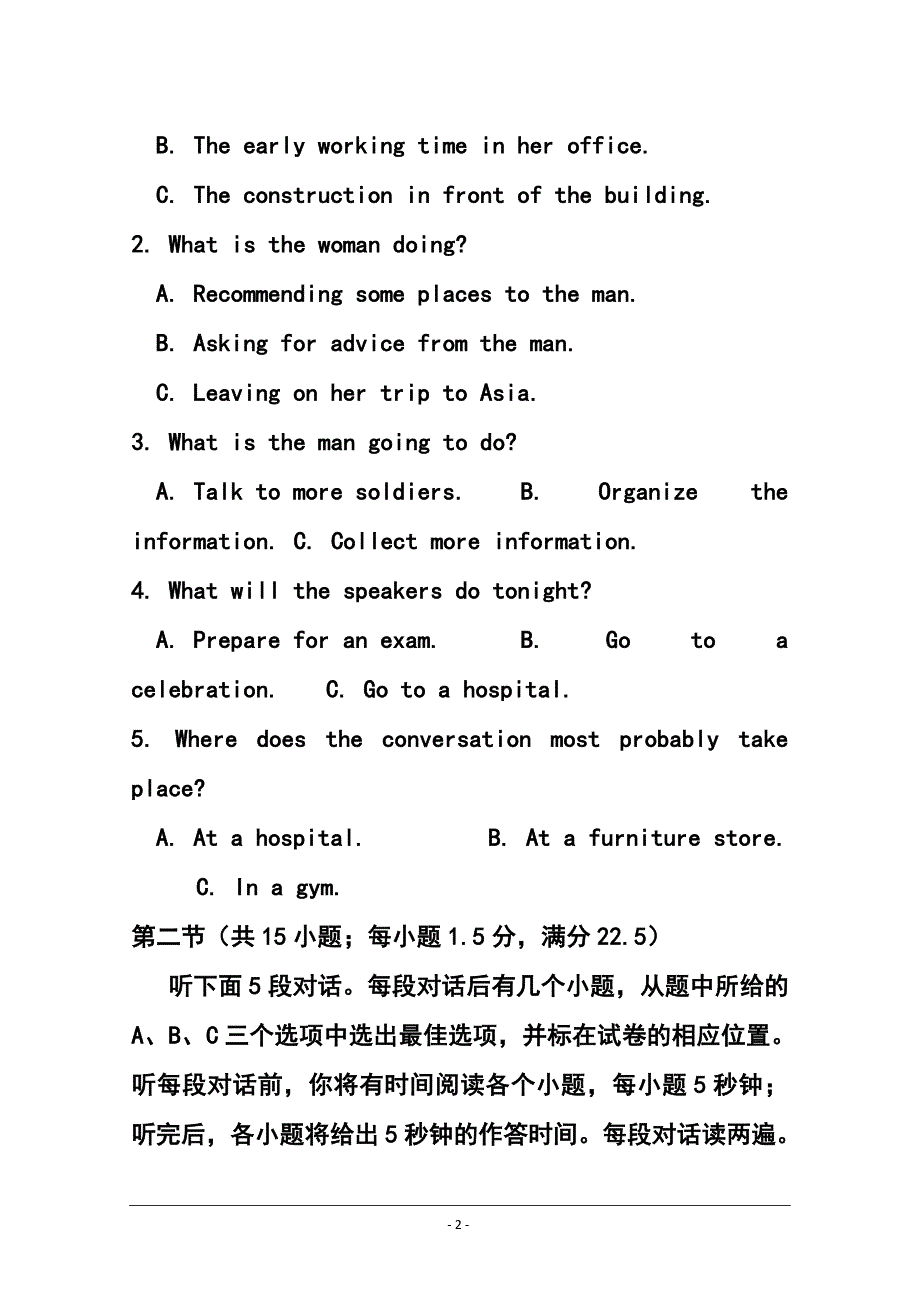 B. The early working time in her office.

C. The construction in front of the building.

2. What is the woman doing?

A. Recommending some places to the man.

B. Asking for advice from the man.

C. Leaving on her trip to Asia.

3. What is the man going to do?

A. Talk to more soldiers. B. Organize the information. C. Collect more information.

4. What will the speakers do tonight?

A. Prepare for an exam. B. Go to a celebration. C. Go to a hospital.

5. Where does the conversation most probably take place?

A. At a hospital. B. At a furniture store. C. In a gym.

第二节（共15小题；每小题1.5分，满分22.5）

听下面5段对话。每段对话后有几个小题，从题中所给的A、B、C三个选项中选出最佳选项，并标在试卷的相应位置。听每段对话前，你将有时间阅读各个小题，每小题5秒钟；听完后，各小题将给出5秒钟的作答时间。每段对话读两遍。

- 2 -